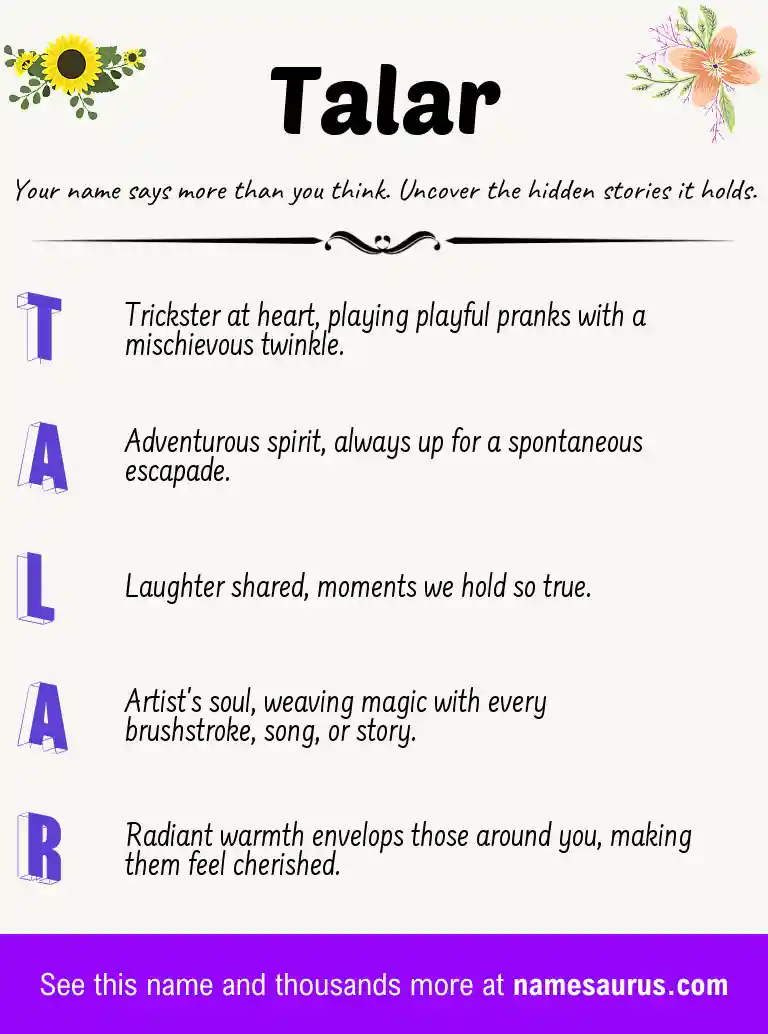 Talar

Your name says more than you think. Uncover the hidden stories it holds.

T

Trickster at heart, playing playful pranks with a mischievous twinkle.

A

Adventurous spirit, always up for a spontaneous escapade.

L

Laughter shared, moments we hold so true.

A

Artist's soul, weaving magic with every brushstroke, song, or story.

R

Radiant warmth envelops those around you, making them feel cherished.

See this name and thousands more at namesaurus.com